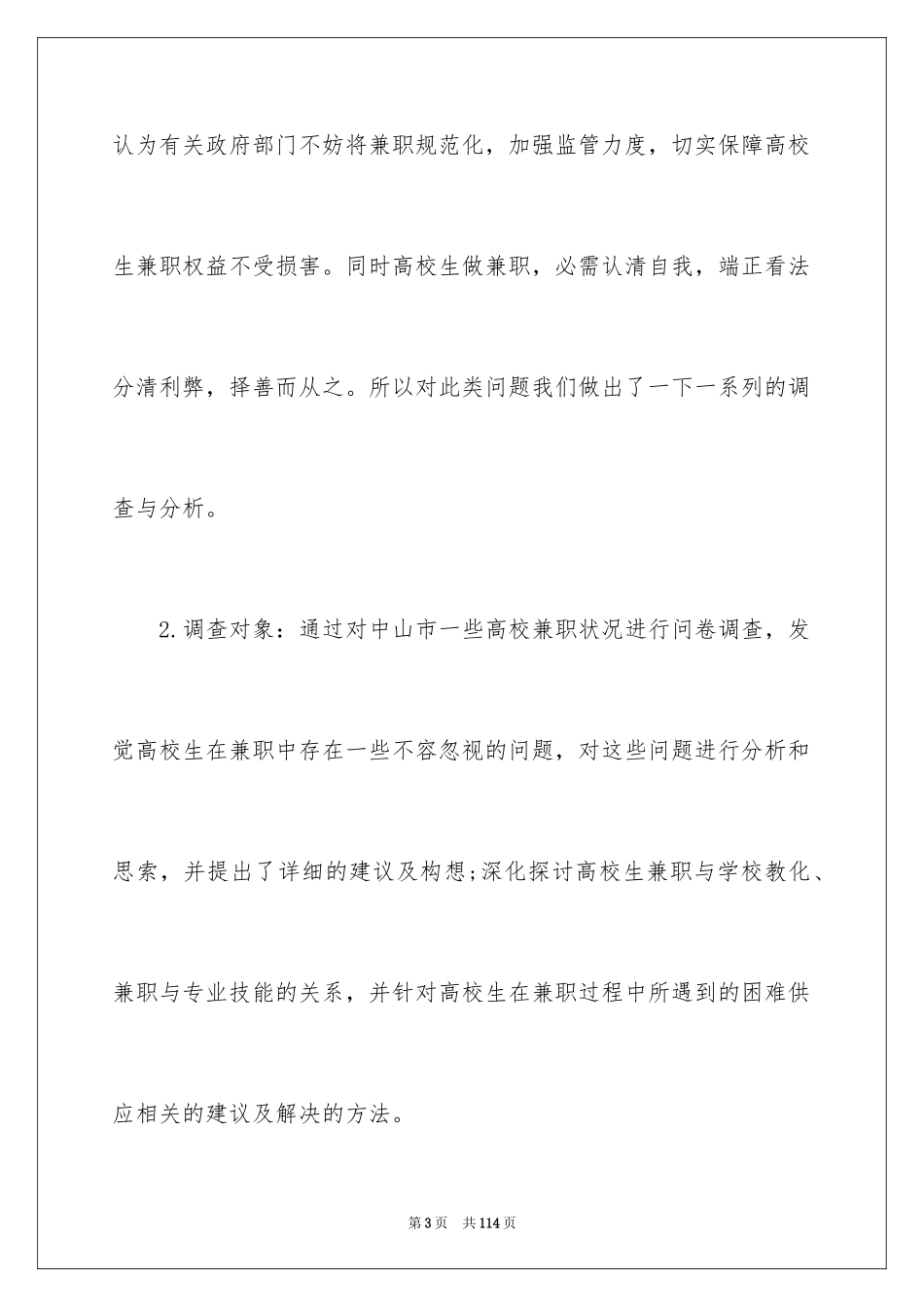 认为有关政府部门不妨将兼职规范化，加强监管力度，切实保障高校生兼职权益不受损害。同时高校生做兼职，必需认清自我，端正看法分清利弊，择善而从之。所以对此类问题我们做出了一下一系列的调查与分析。

2.调查对象：通过对中山市一些高校兼职状况进行问卷调查，发觉高校生在兼职中存在一些不容忽视的问题，对这些问题进行分析和思索，并提出了详细的建议及构想;深化探讨高校生兼职与学校教化、兼职与专业技能的关系，并针对高校生在兼职过程中所遇到的困难供应相关的建议及解决的方法。

第3页　共114页